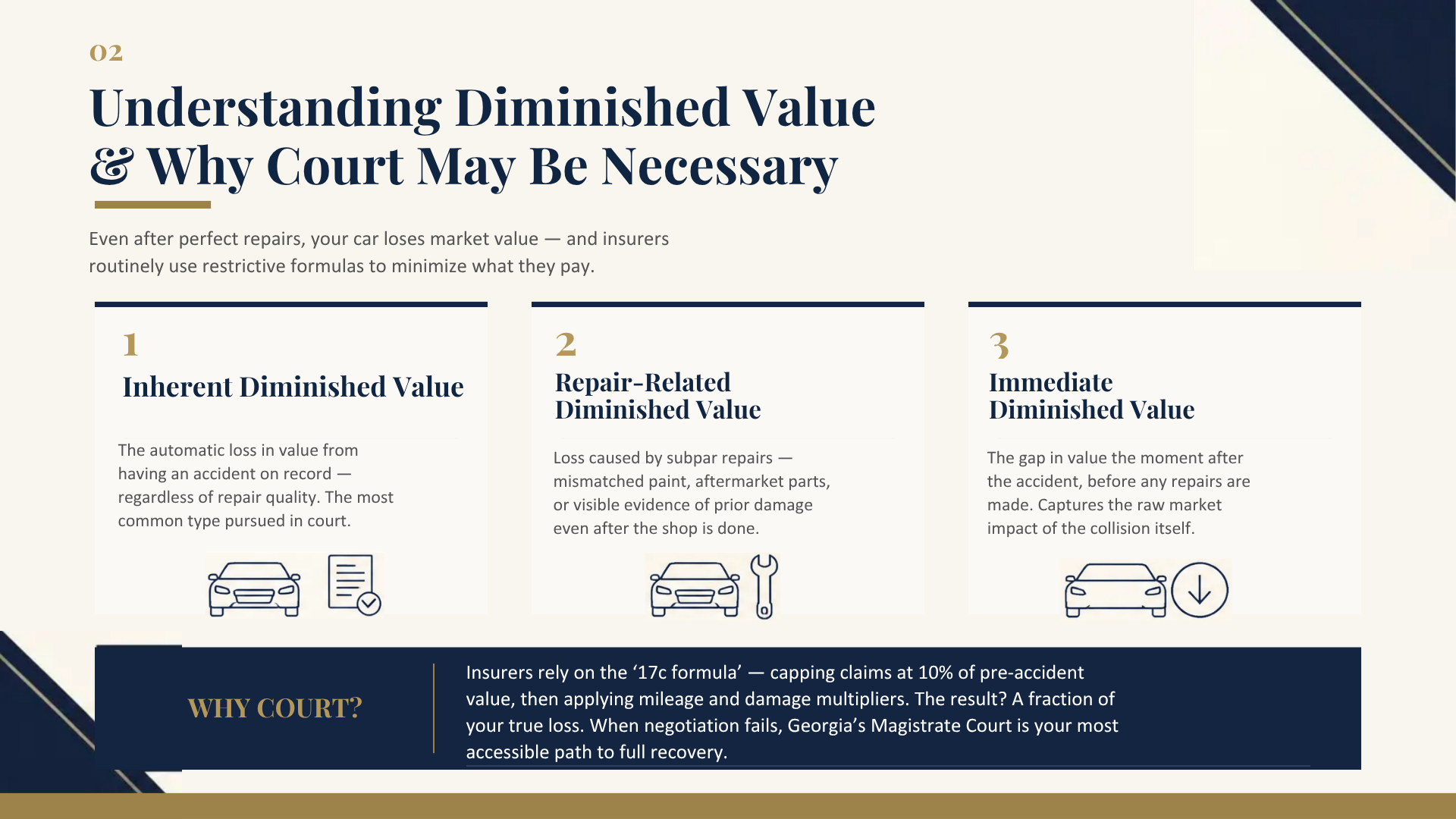 02

Understanding Diminished Value & Why Court May Be Necessary

Even after perfect repairs, your car loses market value — and insurers routinely use restrictive formulas to minimize what they pay.

1

Inherent Diminished Value

The automatic loss in value from having an accident on record — regardless of repair quality. The most common type pursued in court.

2

Repair-Related Diminished Value

Loss caused by subpar repairs — mismatched paint, aftermarket parts, or visible evidence of prior damage even after the shop is done.

3

Immediate Diminished Value

The gap in value the moment after the accident, before any repairs are made. Captures the raw market impact of the collision itself.

WHY COURT?

Insurers rely on the ‘17c formula’ — capping claims at 10% of pre-accident value, then applying mileage and damage multipliers. The result? A fraction of your true loss. When negotiation fails, Georgia’s Magistrate Court is your most accessible path to full recovery.